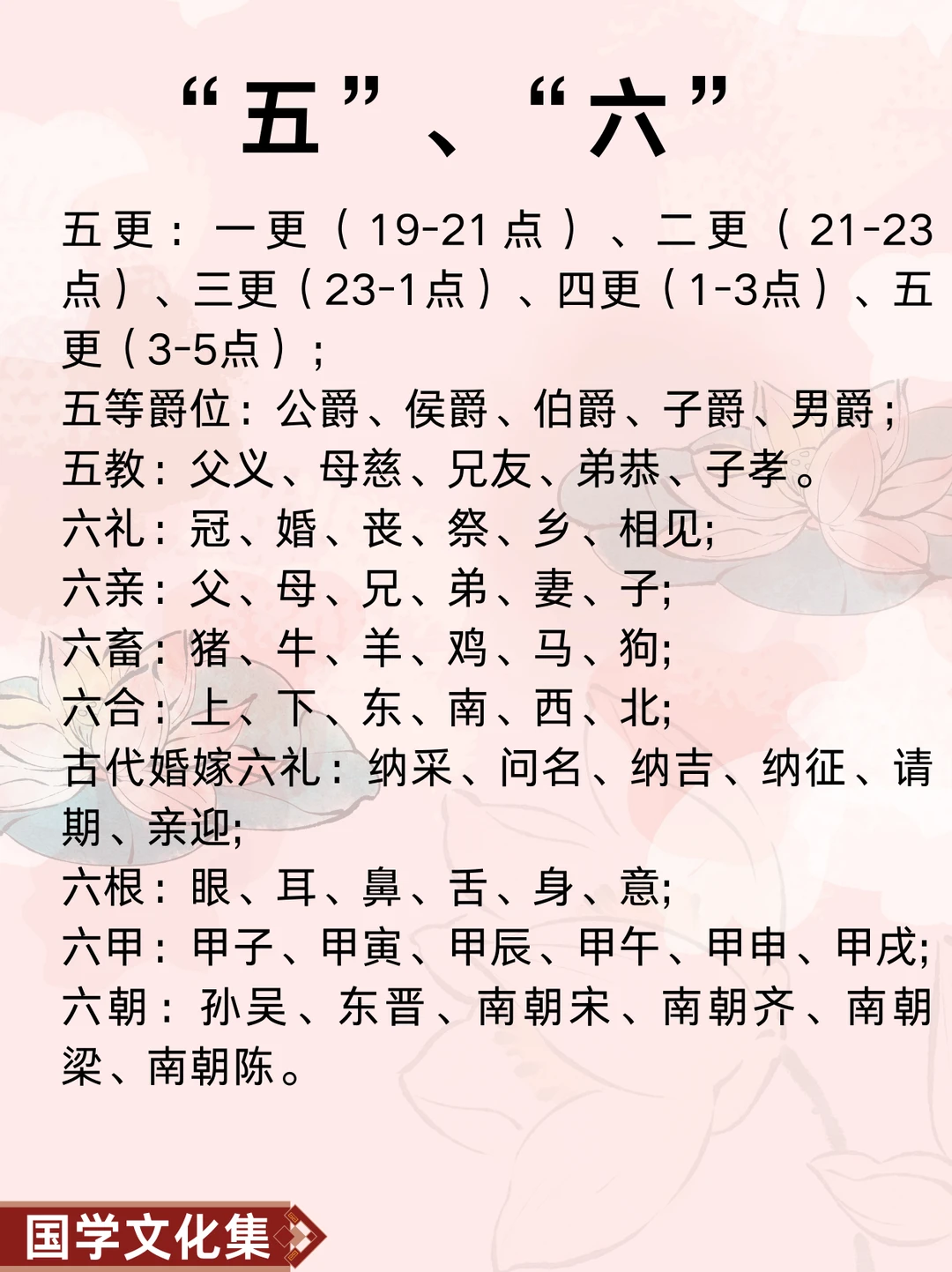 “五”、“六”

五更：一更（19-21点）、二更（21-23点）、三更（23-1点）、四更（1-3点）、五更（3-5点）；
五等爵位：公爵、侯爵、伯爵、子爵、男爵；
五教：父义、母慈、兄友、弟恭、子孝。
六礼：冠、婚、丧、祭、乡、相见;
六亲：父、母、兄、弟、妻、子;
六畜：猪、牛、羊、鸡、马、狗;
六合：上、下、东、南、西、北;
古代婚嫁六礼：纳采、问名、纳吉、纳征、请期、亲迎;
六根：眼、耳、鼻、舌、身、意;
六甲：甲子、甲寅、甲辰、甲午、甲申、甲戌;
六朝：孙吴、东晋、南朝宋、南朝齐、南朝梁、南朝陈。

国学文化集